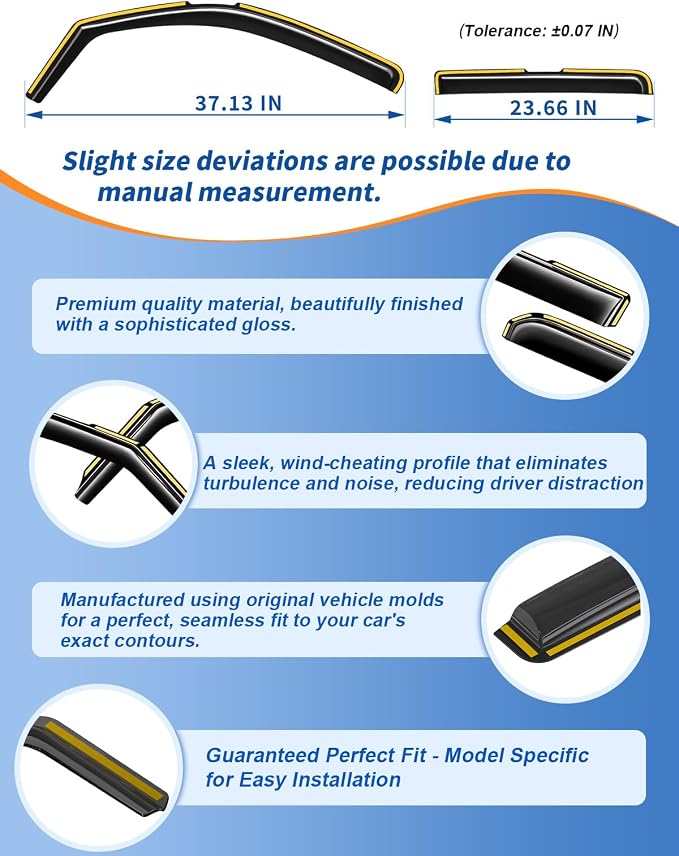 (Tolerance: ±0.07 IN)

37.13 IN

23.66 IN

Slight size deviations are possible due to manual measurement.

Premium quality material, beautifully finished with a sophisticated gloss.

A sleek, wind-cheating profile that eliminates turbulence and noise, reducing driver distraction

Manufactured using original vehicle molds for a perfect, seamless fit to your car's exact contours.

Guaranteed Perfect Fit - Model Specific for Easy Installation